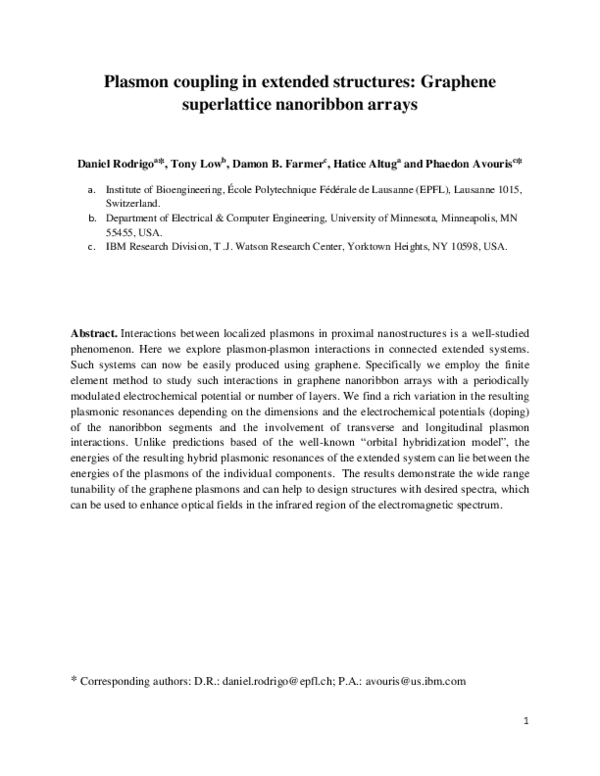 Plasmon coupling in extended structures: Graphene superlattice nanoribbon arrays

Daniel Rodrigo$^{a*}$, Tony Low$^{b}$, Damon B. Farmer$^{c}$, Hatice Altug$^{a}$ and Phaedon Avouris$^{c*}$

a. Institute of Bioengineering, École Polytechnique Fédérale de Lausanne (EPFL), Lausanne 1015, Switzerland.
b. Department of Electrical & Computer Engineering, University of Minnesota, Minneapolis, MN 55455, USA.
c. IBM Research Division, T.J. Watson Research Center, Yorktown Heights, NY 10598, USA.

Abstract. Interactions between localized plasmons in proximal nanostructures is a well-studied phenomenon. Here we explore plasmon-plasmon interactions in connected extended systems. Such systems can now be easily produced using graphene. Specifically we employ the finite element method to study such interactions in graphene nanoribbon arrays with a periodically modulated electrochemical potential or number of layers. We find a rich variation in the resulting plasmonic resonances depending on the dimensions and the electrochemical potentials (doping) of the nanoribbon segments and the involvement of transverse and longitudinal plasmon interactions. Unlike predictions based of the well-known "orbital hybridization model", the energies of the resulting hybrid plasmonic resonances of the extended system can lie between the energies of the plasmons of the individual components. The results demonstrate the wide range tunability of the graphene plasmons and can help to design structures with desired spectra, which can be used to enhance optical fields in the infrared region of the electromagnetic spectrum.

* Corresponding authors: D.R.: daniel.rodrigo@epfl.ch; P.A.: avouris@us.ibm.com

1